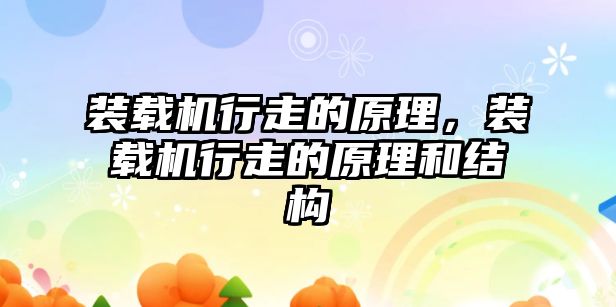 装载机行走的原理，装载机行走的原理和结构